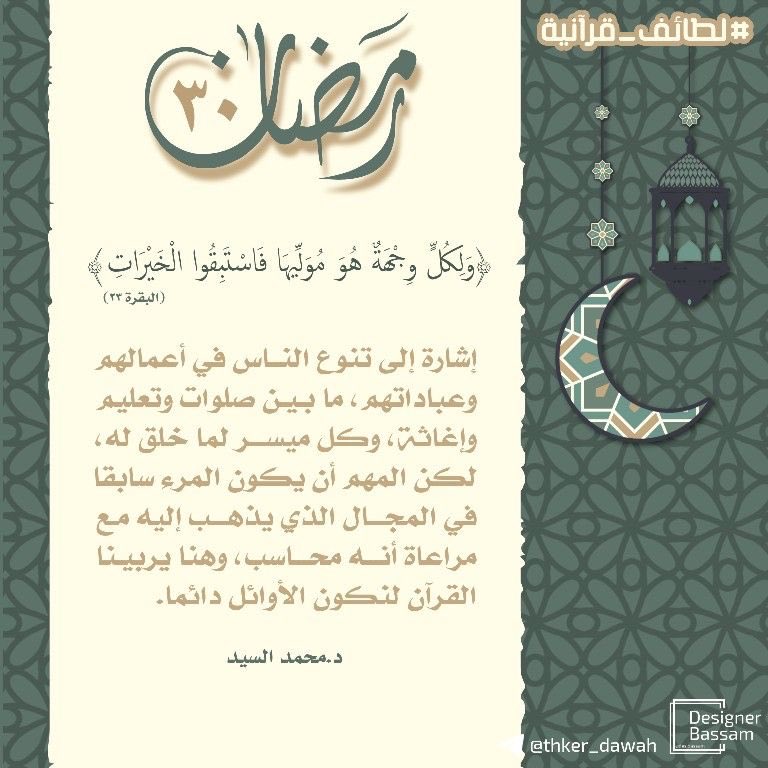 #لطائف_قرآنية

رمضان ٣٠

﴿وَلِكُلٍّ وِجْهَةٌ هُوَ مُوَلِّيهَا فَاسْتَبِقُوا الْخَيْرَاتِ﴾
(البقرة ٢٣)

إشارة إلى تنوع الناس في أعمالهم وعباداتهم، ما بين صلوات وتعليم وإغاثة، وكل ميسر لما خلق له، لكن المهم أن يكون المرء سابقا في المجال الذي يذهب إليه مع مراعاة أنه محاسب، وهنا يربينا القرآن لنكون الأوائل دائما.

د.محمد السيد

@thker_dawah

Designer
Bassam